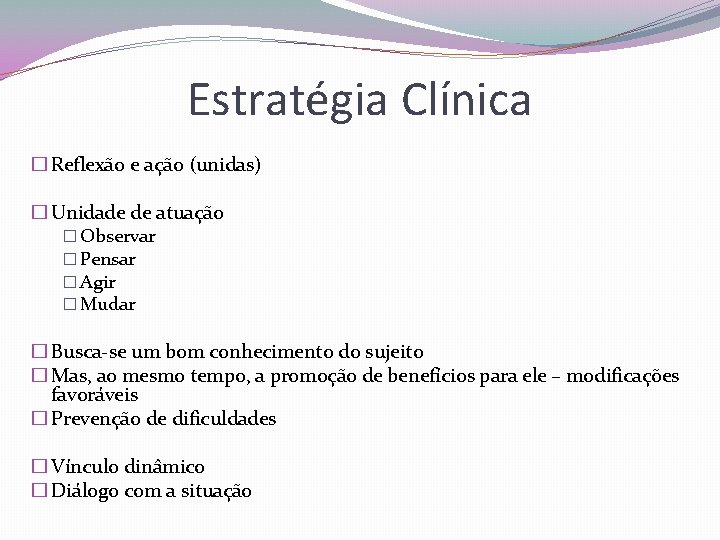 Estratégia Clínica

☐ Reflexão e ação (unidas)

☐ Unidade de atuação
☐ Observar
☐ Pensar
☐ Agir
☐ Mudar

☐ Busca-se um bom conhecimento do sujeito
☐ Mas, ao mesmo tempo, a promoção de benefícios para ele – modificações favoráveis
☐ Prevenção de dificuldades

☐ Vínculo dinâmico
☐ Diálogo com a situação